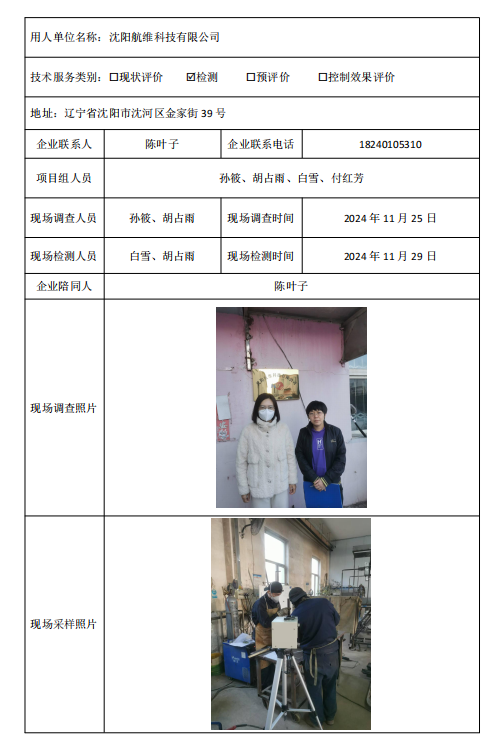 用人单位名称：沈阳航维科技有限公司

技术服务类别：☐现状评价 ☑检测 ☐预评价 ☐控制效果评价

地址：辽宁省沈阳市沈河区金家街 39 号

| 企业联系人 | 陈叶子 | 企业联系电话 | 18240105310 |
|---|---|---|---|
| 项目组人员 | 孙筱、胡占雨、白雪、付红芳 | | |
| 现场调查人员 | 孙筱、胡占雨 | 现场调查时间 | 2024 年 11 月 25 日 |
| 现场检测人员 | 白雪、胡占雨 | 现场检测时间 | 2024 年 11 月 29 日 |
| 企业陪同人 | 陈叶子 | | |
| 现场调查照片 | | | |
| 现场采样照片 | | | |